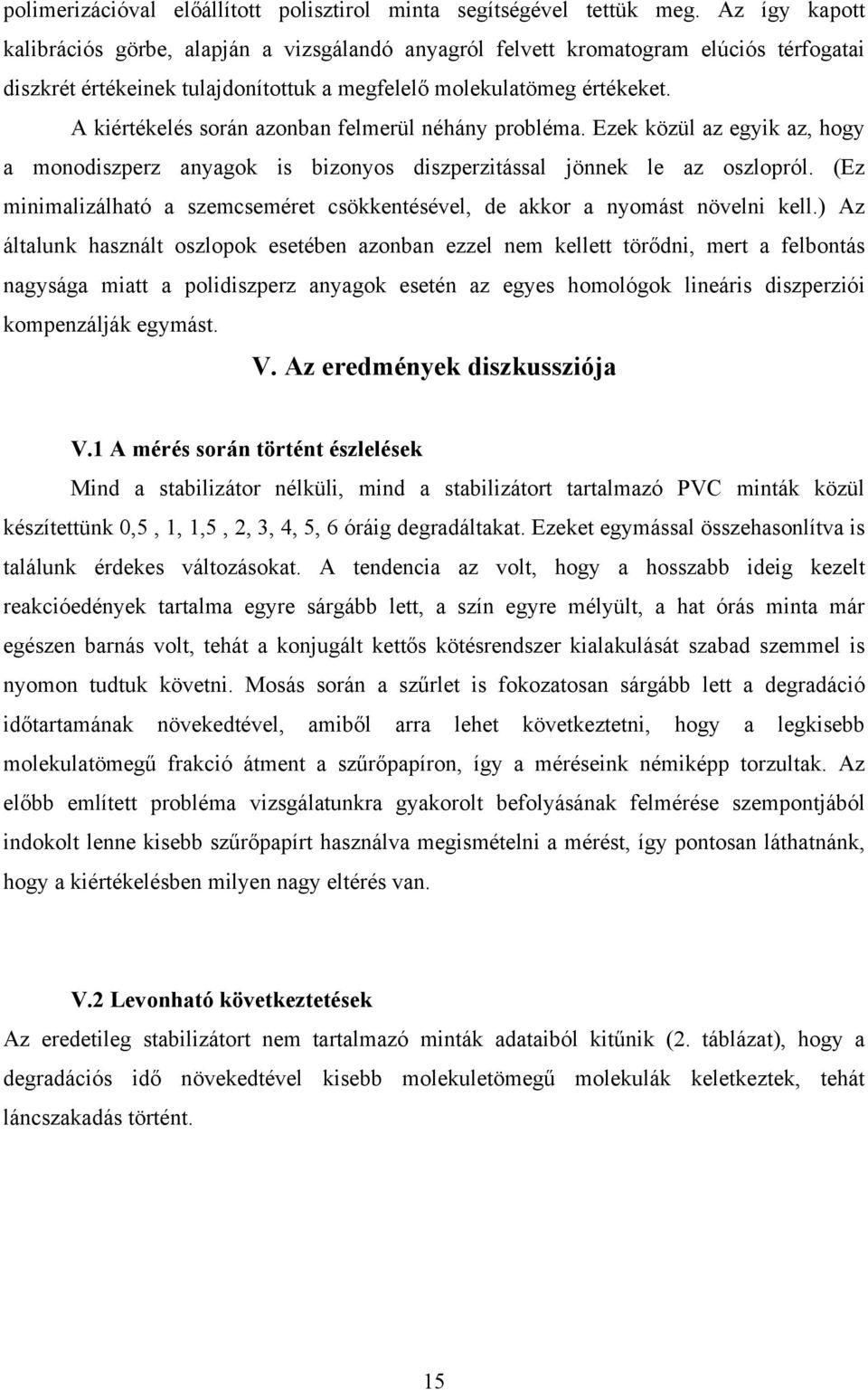 polimerizációval előállított polisztirol minta segítségével tettük meg. Az így kapott kalibrációs görbe, alapján a vizsgálandó anyagról felvett kromatogram elúciós térfogatai diszkrét értékeinek tulajdonítottuk a megfelelő molekulatömeg értékeket.

A kiértékelés során azonban felmerül néhány probléma. Ezek közül az egyik az, hogy a monodiszperz anyagok is bizonyos diszperzitással jönnek le az oszlopról. (Ez minimalizálható a szemcseméret csökkentésével, de akkor a nyomást növelni kell.) Az általunk használt oszlopok esetében azonban ezzel nem kellett törődni, mert a felbontás nagysága miatt a polidiszperz anyagok esetén az egyes homológok lineáris diszperziói kompenzálják egymást.

V. Az eredmények diszkussziója

V.1 A mérés során történt észlelések

Mind a stabilizátor nélküli, mind a stabilizátort tartalmazó PVC minták közül készítettünk 0,5 , 1, 1,5 , 2, 3, 4, 5, 6 óráig degradáltakat. Ezeket egymással összehasonlítva is találunk érdekes változásokat. A tendencia az volt, hogy a hosszabb ideig kezelt reakcióedények tartalma egyre sárgább lett, a szín egyre mélyült, a hat órás minta már egészen barnás volt, tehát a konjugált kettős kötésrendszer kialakulását szabad szemmel is nyomon tudtuk követni. Mosás során a szűrlet is fokozatosan sárgább lett a degradáció időtartamának növekedtével, amiből arra lehet következtetni, hogy a legkisebb molekulatömegű frakció átment a szűrőpapíron, így a méréseink némiképp torzultak. Az előbb említett probléma vizsgálatunkra gyakorolt befolyásának felmérése szempontjából indokolt lenne kisebb szűrőpapírt használva megismételni a mérést, így pontosan láthatnánk, hogy a kiértékelésben milyen nagy eltérés van.

V.2 Levonható következtetések

Az eredetileg stabilizátort nem tartalmazó minták adataiból kitűnik (2. táblázat), hogy a degradációs idő növekedtével kisebb molekuletömegű molekulák keletkeztek, tehát láncszakadás történt.

15